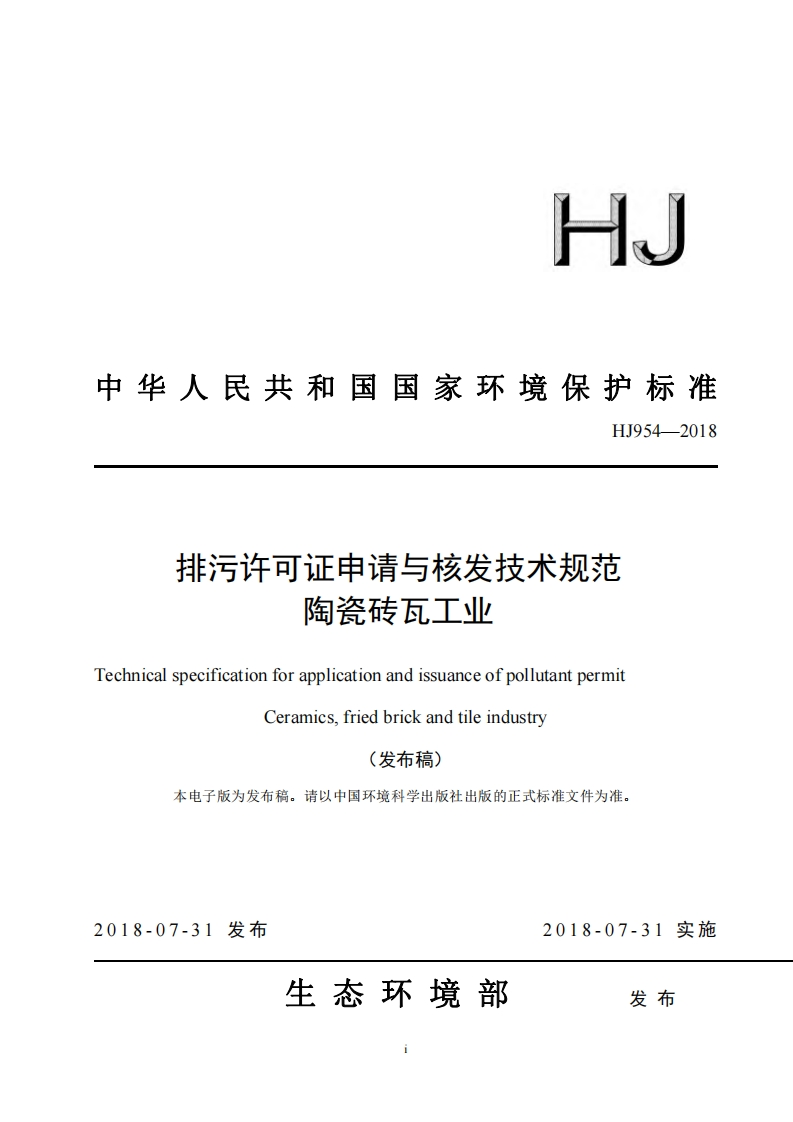 HJ

中华人民共和国国家环境保护标准

HJ954—2018

排污许可证申请与核发技术规范
陶瓷砖瓦工业

Technical specification for application and issuance of pollutant permit

Ceramics, fried brick and tile industry

（发布稿）

本电子版为发布稿。请以中国环境科学出版社出版的正式标准文件为准。

2018-07-31 发布

2018-07-31 实施

生态环境部 发布

i